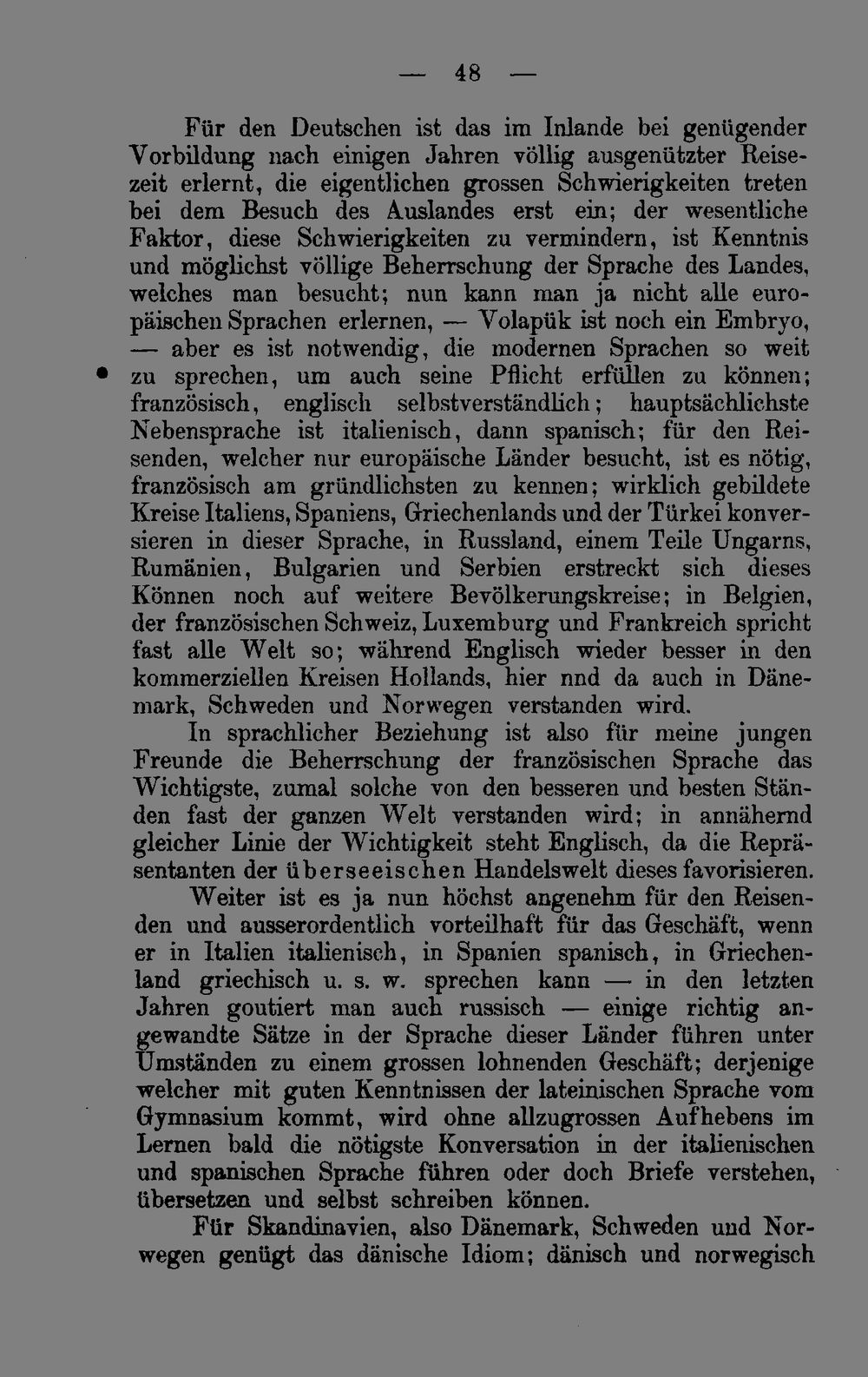 — 48 —

Für den Deutschen ist das im Inlande bei genügender Vorbildung nach einigen Jahren völlig ausgenützter Reisezeit erlernt, die eigentlichen grossen Schwierigkeiten treten bei dem Besuch des Auslandes erst ein; der wesentliche Faktor, diese Schwierigkeiten zu vermindern, ist Kenntnis und möglichst völlige Beherrschung der Sprache des Landes, welches man besucht; nun kann man ja nicht alle europäischen Sprachen erlernen, — Volapük ist noch ein Embryo, — aber es ist notwendig, die modernen Sprachen so weit zu sprechen, um auch seine Pflicht erfüllen zu können; französisch, englisch selbstverständlich; hauptsächlichste Nebensprache ist italienisch, dann spanisch; für den Reisenden, welcher nur europäische Länder besucht, ist es nötig, französisch am gründlichsten zu kennen; wirklich gebildete Kreise Italiens, Spaniens, Griechenlands und der Türkei konversieren in dieser Sprache, in Russland, einem Teile Ungarns, Rumänien, Bulgarien und Serbien erstreckt sich dieses Können noch auf weitere Bevölkerungskreise; in Belgien, der französischen Schweiz, Luxemburg und Frankreich spricht fast alle Welt so; während Englisch wieder besser in den kommerziellen Kreisen Hollands, hier nnd da auch in Dänemark, Schweden und Norwegen verstanden wird.

In sprachlicher Beziehung ist also für meine jungen Freunde die Beherrschung der französischen Sprache das Wichtigste, zumal solche von den besseren und besten Ständen fast der ganzen Welt verstanden wird; in annähernd gleicher Linie der Wichtigkeit steht Englisch, da die Repräsentanten der überseeischen Handelswelt dieses favorisieren.

Weiter ist es ja nun höchst angenehm für den Reisenden und ausserordentlich vorteilhaft für das Geschäft, wenn er in Italien italienisch, in Spanien spanisch, in Griechenland griechisch u. s. w. sprechen kann — in den letzten Jahren goutiert man auch russisch — einige richtig angewandte Sätze in der Sprache dieser Länder führen unter Umständen zu einem grossen lohnenden Geschäft; derjenige welcher mit guten Kenntnissen der lateinischen Sprache vom Gymnasium kommt, wird ohne allzugrossen Aufhebens im Lernen bald die nötigste Konversation in der italienischen und spanischen Sprache führen oder doch Briefe verstehen, übersetzen und selbst schreiben können.

Für Skandinavien, also Dänemark, Schweden und Norwegen genügt das dänische Idiom; dänisch und norwegisch